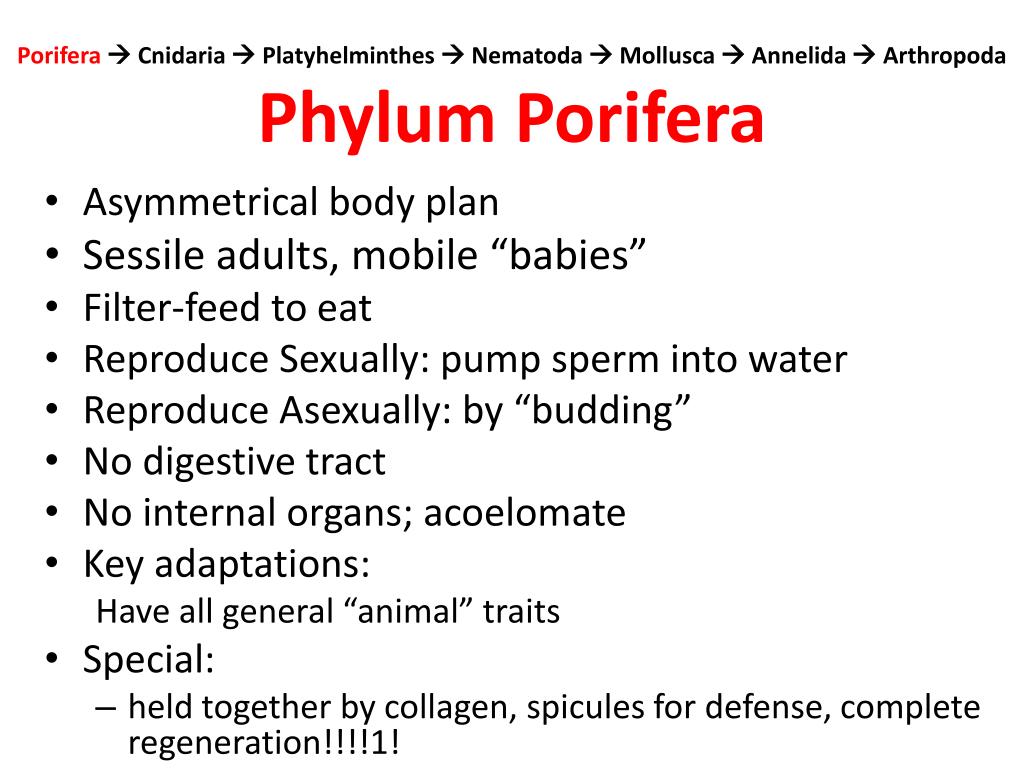 Porifera → Cnidaria → Platyhelminthes → Nematoda → Mollusca → Annelida → Arthropoda

Phylum Porifera

• Asymmetrical body plan
• Sessile adults, mobile “babies”
• Filter-feed to eat
• Reproduce Sexually: pump sperm into water
• Reproduce Asexually: by “budding”
• No digestive tract
• No internal organs; acoelomate
• Key adaptations:
Have all general “animal” traits
• Special:
– held together by collagen, spicules for defense, complete regeneration!!!!1!